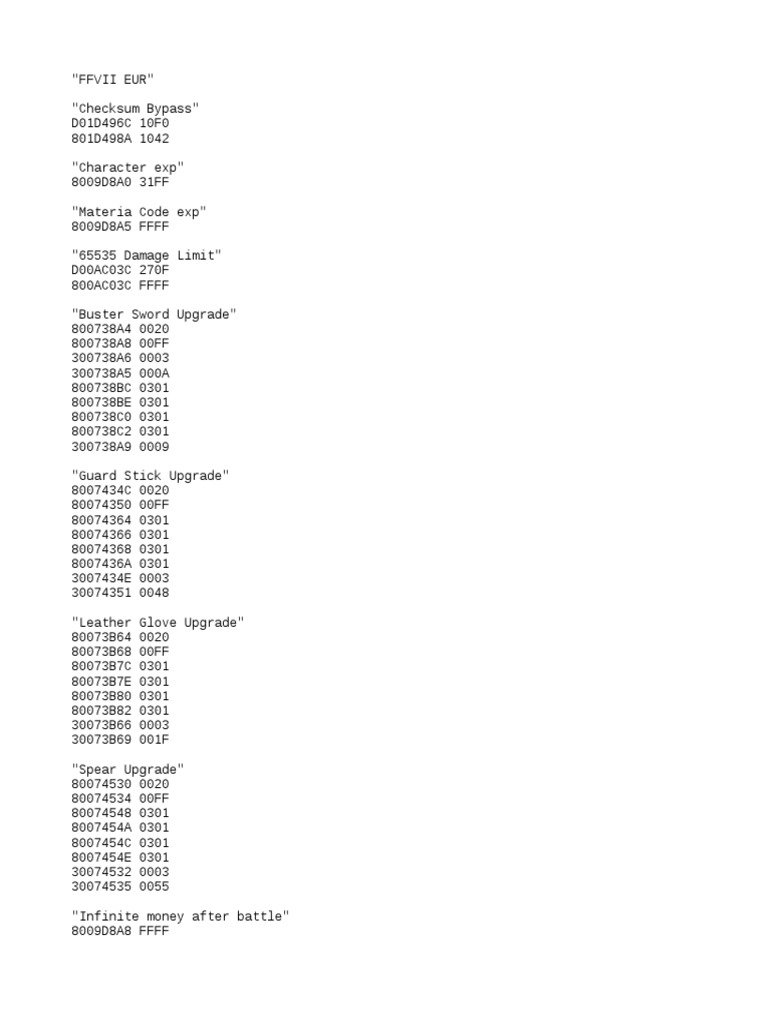 "FFVII EUR"

"Checksum Bypass"
D01D496C 10F0
801D498A 1042

"Character exp"
8009D8A0 31FF

"Materia Code exp"
8009D8A5 FFFF

"65535 Damage Limit"
D00AC03C 270F
800AC03C FFFF

"Buster Sword Upgrade"
800738A4 0020
800738A8 00FF
300738A6 0003
300738A5 000A
800738BC 0301
800738BE 0301
800738C0 0301
800738C2 0301
300738A9 0009

"Guard Stick Upgrade"
8007434C 0020
80074350 00FF
80074364 0301
80074366 0301
80074368 0301
8007436A 0301
3007434E 0003
30074351 0048

"Leather Glove Upgrade"
80073B64 0020
80073B68 00FF
80073B7C 0301
80073B7E 0301
80073B80 0301
80073B82 0301
30073B66 0003
30073B69 001F

"Spear Upgrade"
80074530 0020
80074534 00FF
80074548 0301
8007454A 0301
8007454C 0301
8007454E 0301
30074532 0003
30074535 0055

"Infinite money after battle"
8009D8A8 FFFF